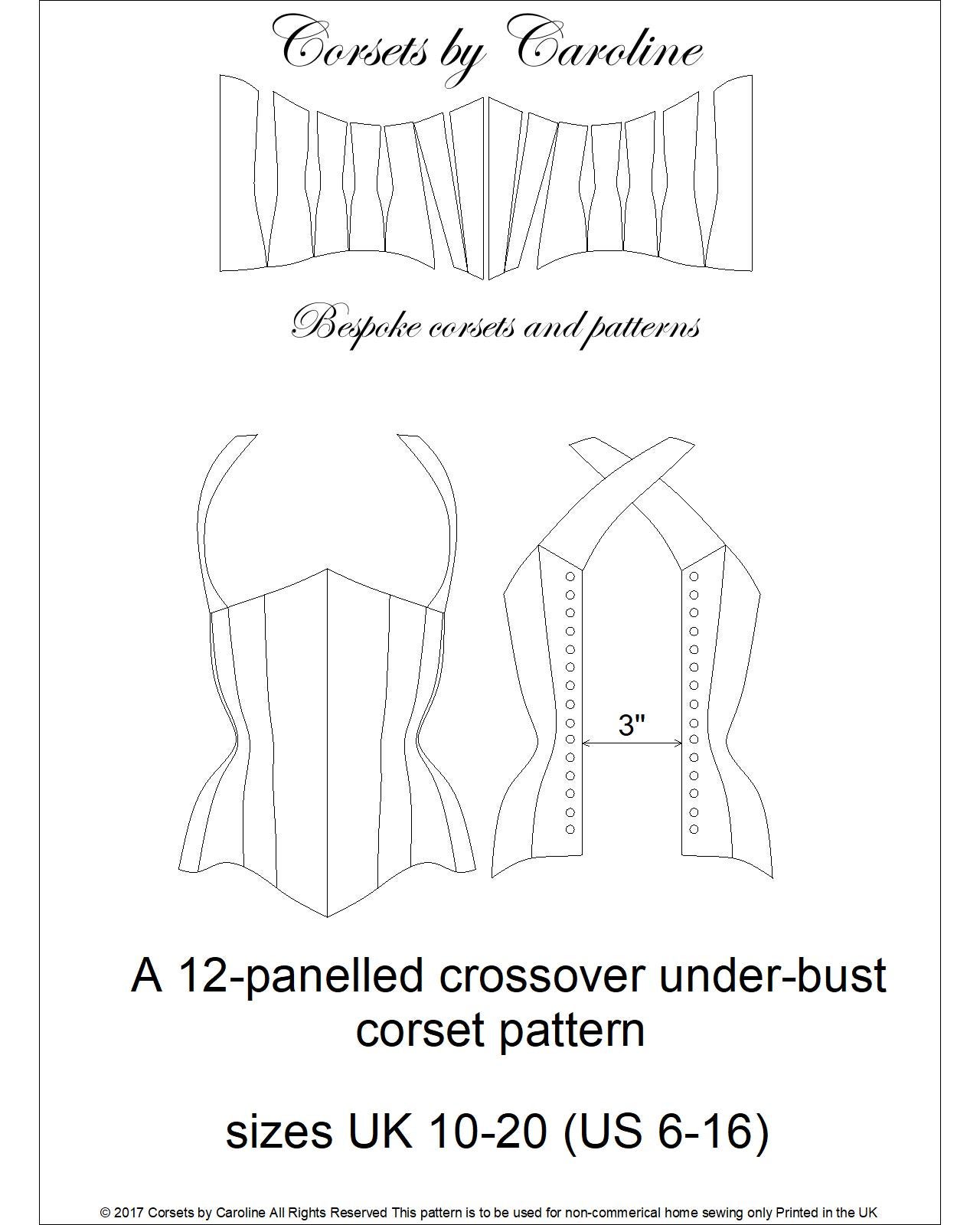 Corsets by Caroline

Bespoke corsets and patterns

3"

A 12-panelled crossover under-bust corset pattern

sizes UK 10-20 (US 6-16)

© 2017 Corsets by Caroline All Rights Reserved This pattern is to be used for non-commerical home sewing only Printed in the UK